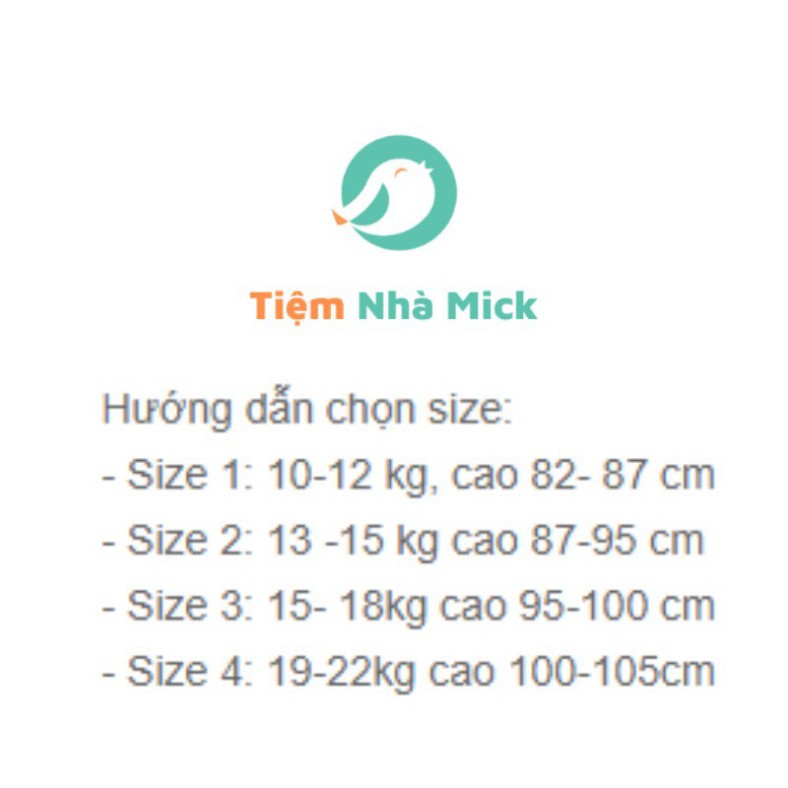 Tiệm Nhà Mick

Hướng dẫn chọn size:
- Size 1: 10-12 kg, cao 82- 87 cm
- Size 2: 13 -15 kg cao 87-95 cm
- Size 3: 15- 18kg cao 95-100 cm
- Size 4: 19-22kg cao 100-105cm